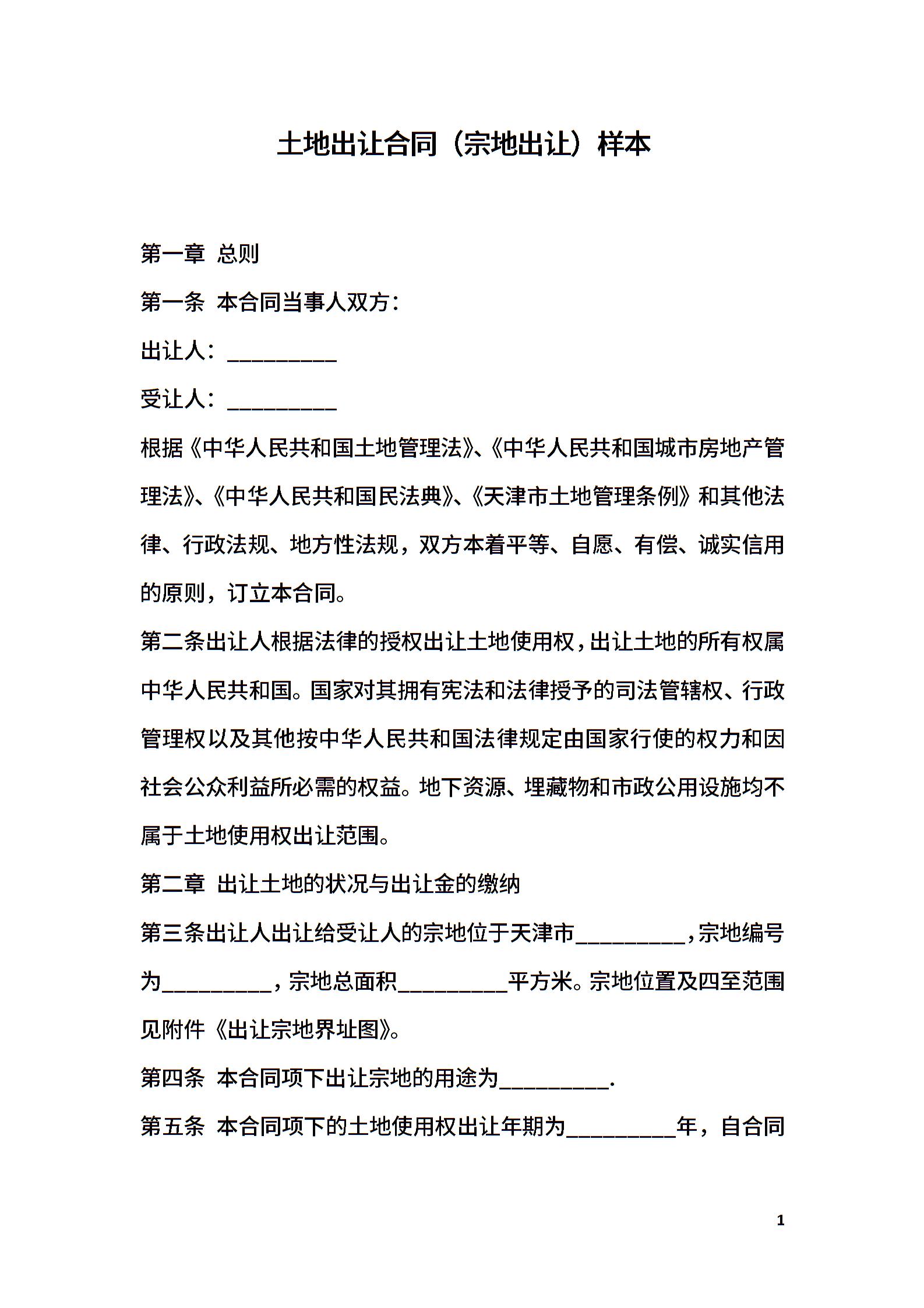 土地出让合同（宗地出让）样本

第一章 总则

第一条 本合同当事人双方：

出让人：__________

受让人：__________

根据《中华人民共和国土地管理法》、《中华人民共和国城市房地产管理法》、《中华人民共和国民法典》、《天津市土地管理条例》和其他法律、行政法规、地方性法规，双方本着平等、自愿、有偿、诚实信用的原则，订立本合同。

第二条出让人根据法律的授权出让土地使用权，出让土地的所有权属中华人民共和国。国家对其拥有宪法和法律授予的司法管辖权、行政管理权以及其他按中华人民共和国法律规定由国家行使的权力和因社会公众利益所必需的权益。地下资源、埋藏物和市政公用设施均不属于土地使用权出让范围。

第二章 出让土地的状况与出让金的缴纳

第三条出让人出让给受让人的宗地位于天津市__________，宗地编号为__________，宗地总面积__________平方米。宗地位置及四至范围见附件《出让宗地界址图》。

第四条 本合同项下出让宗地的用途为__________.

第五条 本合同项下的土地使用权出让年期为__________年，自合同

1